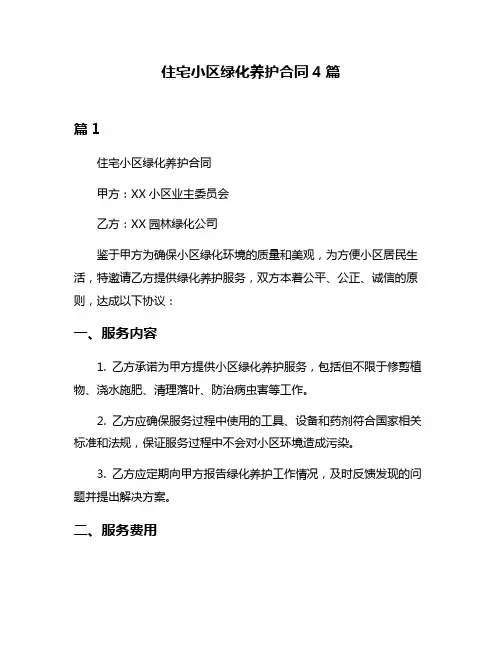 住宅小区绿化养护合同 4 篇

篇 1

住宅小区绿化养护合同

甲方：XX 小区业主委员会

乙方：XX 园林绿化公司

鉴于甲方为确保小区绿化环境的质量和美观，为方便小区居民生活，特邀请乙方提供绿化养护服务，双方本着公平、公正、诚信的原则，达成以下协议：

一、服务内容

1. 乙方承诺为甲方提供小区绿化养护服务，包括但不限于修剪植物、浇水施肥、清理落叶、防治病虫害等工作。

2. 乙方应确保服务过程中使用的工具、设备和药剂符合国家相关标准和法规，保证服务过程中不会对小区环境造成污染。

3. 乙方应定期向甲方报告绿化养护工作情况，及时反馈发现的问题并提出解决方案。

二、服务费用